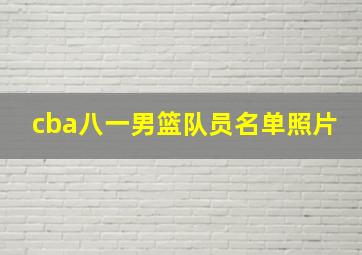 cba八一男篮队员名单照片